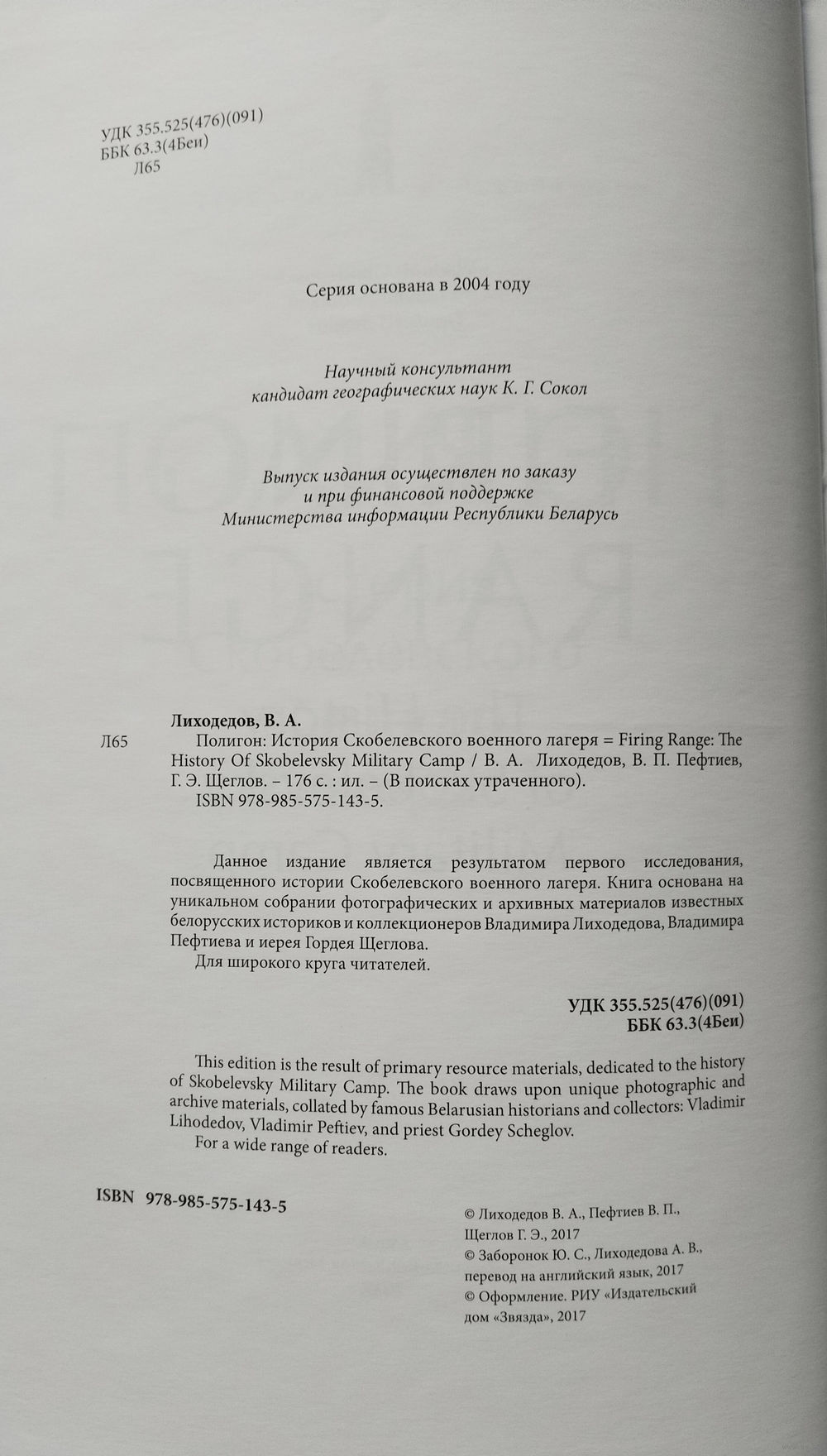 УДК 355.525(476)(091)
ББК 63.3(4Беи)
Л65

Серия основана в 2004 году

Научный консультант
кандидат географических наук К. Г. Сокол

Выпуск издания осуществлен по заказу
и при финансовой поддержке
Министерства информации Республики Беларусь

Лиходедов, В. А.

Л65 Полигон: История Скобелевского военного лагеря = Firing Range: The History Of Skobelevsky Military Camp / В. А. Лиходедов, В. П. Пефтиев, Г. Э. Щеглов. – 176 с. : ил. – (В поисках утраченного).
ISBN 978-985-575-143-5.

Данное издание является результатом первого исследования, посвященного истории Скобелевского военного лагеря. Книга основана на уникальном собрании фотографических и архивных материалов известных белорусских историков и коллекционеров Владимира Лиходедова, Владимира Пефтиева и иерея Гордея Щеглова.
Для широкого круга читателей.

УДК 355.525(476)(091)
ББК 63.3(4Беи)

This edition is the result of primary resource materials, dedicated to the history of Skobelevsky Military Camp. The book draws upon unique photographic and archive materials, collated by famous Belarusian historians and collectors: Vladimir Lihodedov, Vladimir Peftiev, and priest Gordey Scheglov.
For a wide range of readers.

ISBN 978-985-575-143-5

© Лиходедов В. А., Пефтиев В. П., Щеглов Г. Э., 2017
© Заборонок Ю. С., Лиходедова А. В., перевод на английский язык, 2017
© Оформление. РИУ «Издательский дом «Звязда», 2017